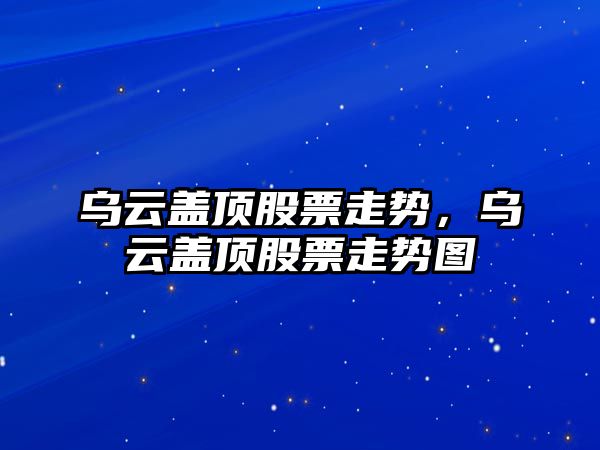 乌云盖顶股票走势，乌云盖顶股票走势图